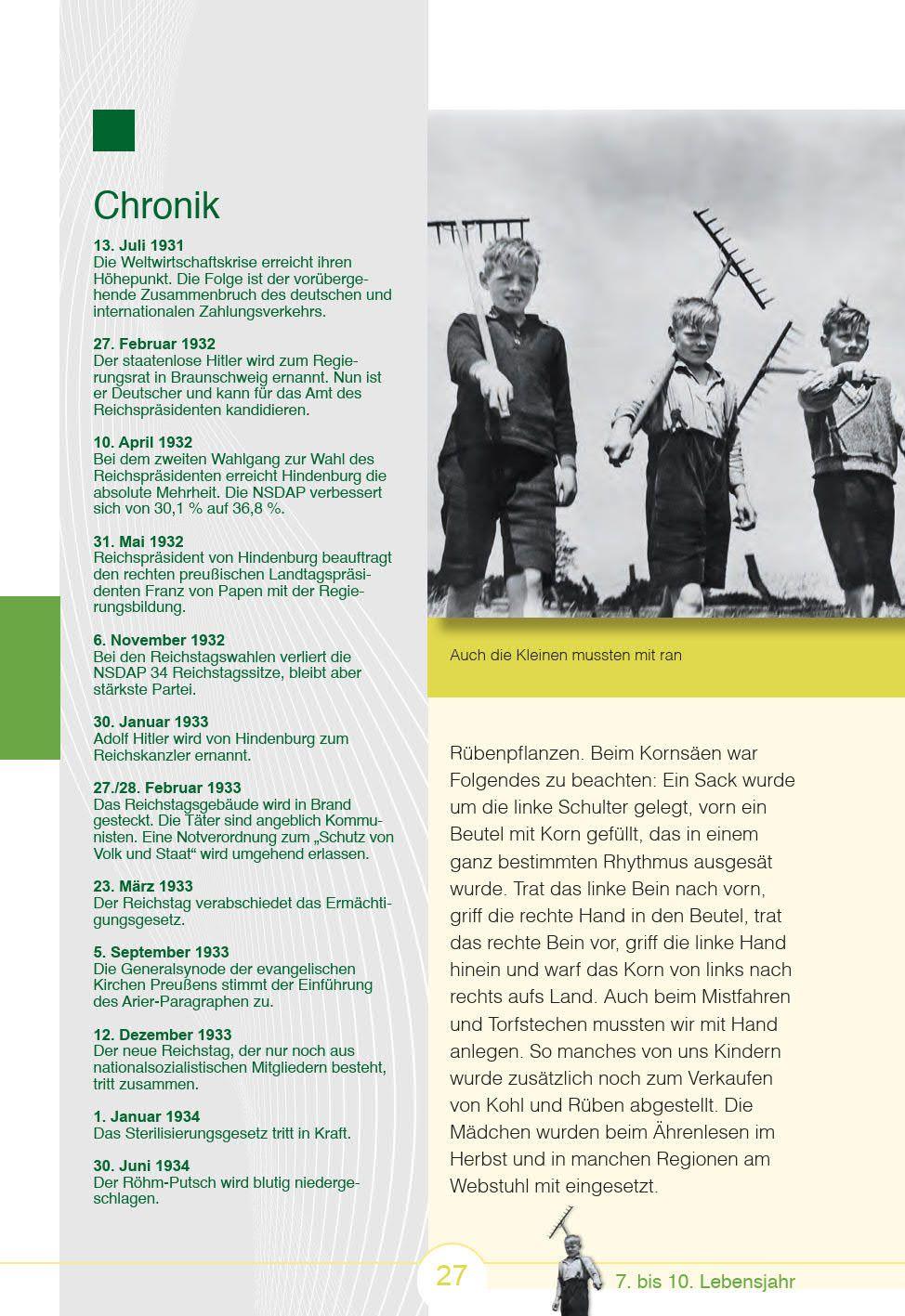 Chronik

13. Juli 1931
Die Weltwirtschaftskrise erreicht ihren Höhepunkt. Die Folge ist der vorübergehende Zusammenbruch des deutschen und internationalen Zahlungsverkehrs.

27. Februar 1932
Der staatenlose Hitler wird zum Regierungsrat in Braunschweig ernannt. Nun ist er Deutscher und kann für das Amt des Reichspräsidenten kandidieren.

10. April 1932
Bei dem zweiten Wahlgang zur Wahl des Reichspräsidenten erreicht Hindenburg die absolute Mehrheit. Die NSDAP verbessert sich von 30,1 % auf 36,8 %.

31. Mai 1932
Reichspräsident von Hindenburg beauftragt den rechten preußischen Landtagspräsidenten Franz von Papen mit der Regierungsbildung.

6. November 1932
Bei den Reichstagswahlen verliert die NSDAP 34 Reichstagssitze, bleibt aber stärkste Partei.

30. Januar 1933
Adolf Hitler wird von Hindenburg zum Reichskanzler ernannt.

27./28. Februar 1933
Das Reichstagsgebäude wird in Brand gesteckt. Die Täter sind angeblich Kommunisten. Eine Notverordnung zum „Schutz von Volk und Staat“ wird umgehend erlassen.

23. März 1933
Der Reichstag verabschiedet das Ermächtigungsgesetz.

5. September 1933
Die Generalsynode der evangelischen Kirchen Preußens stimmt der Einführung des Arier-Paragraphen zu.

12. Dezember 1933
Der neue Reichstag, der nur noch aus nationalsozialistischen Mitgliedern besteht, tritt zusammen.

1. Januar 1934
Das Sterilisierungsgesetz tritt in Kraft.

30. Juni 1934
Der Röhm-Putsch wird blutig niedergeschlagen.

Auch die Kleinen mussten mit ran

Rübenpflanzen. Beim Kornsäen war Folgendes zu beachten: Ein Sack wurde um die linke Schulter gelegt, vorn ein Beutel mit Korn gefüllt, das in einem ganz bestimmten Rhythmus ausgesät wurde. Trat das linke Bein nach vorn, griff die rechte Hand in den Beutel, trat das rechte Bein vor, griff die linke Hand hinein und warf das Korn von links nach rechts aufs Land. Auch beim Mistfahren und Torfstechen mussten wir mit Hand anlegen. So manches von uns Kindern wurde zusätzlich noch zum Verkaufen von Kohl und Rüben abgestellt. Die Mädchen wurden beim Ährenlesen im Herbst und in manchen Regionen am Webstuhl mit eingesetzt.

27

7. bis 10. Lebensjahr